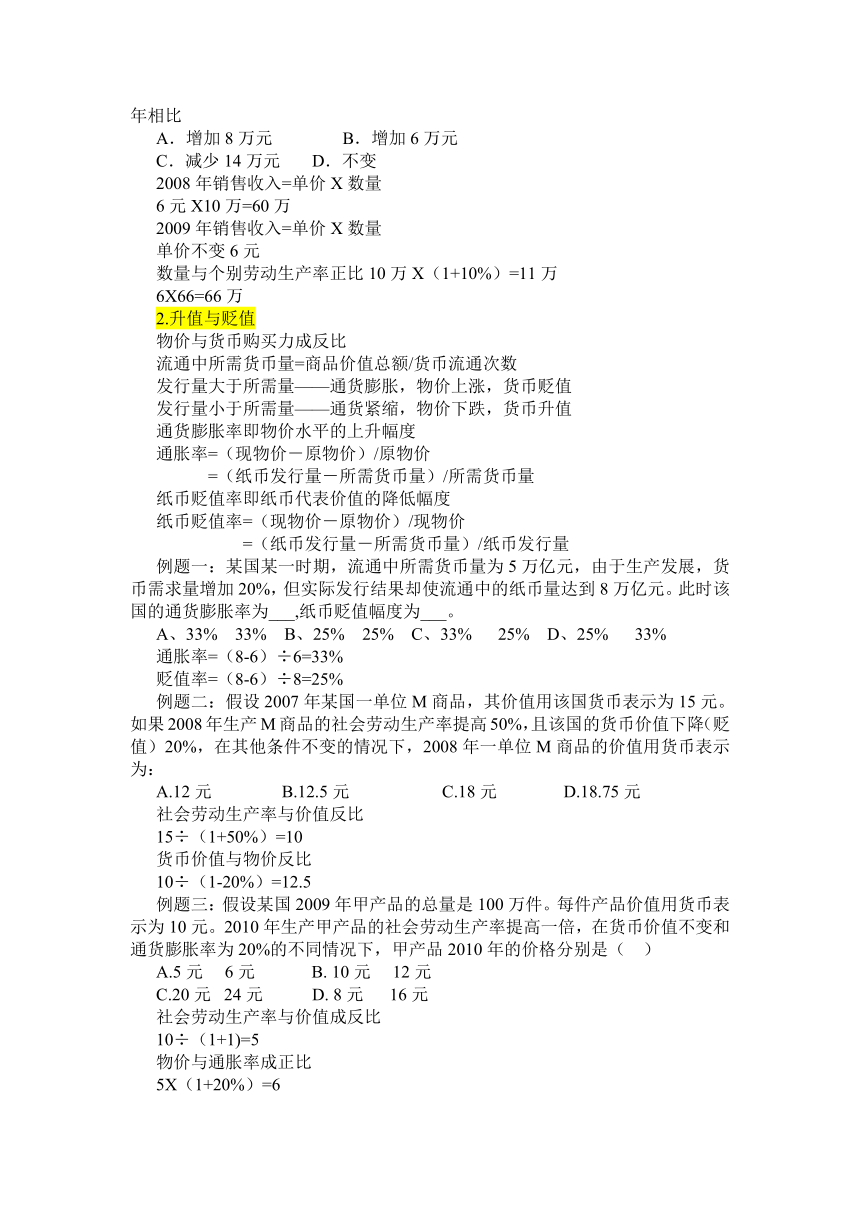 年相比

A．增加 8 万元　　　B．增加 6 万元

C．减少 14 万元　　D．不变

2008 年销售收入=单价 X 数量

6 元 X10 万=60 万

2009 年销售收入=单价 X 数量

单价不变 6 元

数量与个别劳动生产率正比 10 万 X（1+10%）=11 万

6X66=66 万

2.升值与贬值

物价与货币购买力成反比

流通中所需货币量=商品价值总额/货币流通次数

发行量大于所需量——通货膨胀，物价上涨，货币贬值

发行量小于所需量——通货紧缩，物价下跌，货币升值

通货膨胀率即物价水平的上升幅度

通胀率=（现物价－原物价）/原物价

=（纸币发行量－所需货币量）/所需货币量

纸币贬值率即纸币代表价值的降低幅度

纸币贬值率=（现物价－原物价）/现物价

=（纸币发行量－所需货币量）/纸币发行量

例题一：某国某一时期，流通中所需货币量为 5 万亿元，由于生产发展，货币需求量增加 20%，但实际发行结果却使流通中的纸币量达到 8 万亿元。此时该国的通货膨胀率为___,纸币贬值幅度为___。

A、33%　33%　B、25%　25%　C、33%　25%　D、25%　33%

通胀率=（8-6）÷6=33%

贬值率=（8-6）÷8=25%

例题二：假设 2007 年某国一单位 M 商品，其价值用该国货币表示为 15 元。如果 2008 年生产 M 商品的社会劳动生产率提高 50%，且该国的货币价值下降（贬值）20%，在其他条件不变的情况下，2008 年一单位 M 商品的价值用货币表示为：

A.12 元　　B.12.5 元　　C.18 元　　D.18.75 元

社会劳动生产率与价值反比

15÷（1+50%）=10

货币价值与物价反比

10÷（1-20%）=12.5

例题三：假设某国 2009 年甲产品的总量是 100 万件。每件产品价值用货币表示为 10 元。2010 年生产甲产品的社会劳动生产率提高一倍，在货币价值不变和通货膨胀率为 20%的不同情况下，甲产品 2010 年的价格分别是（　）

A.5 元　6 元　　B. 10 元　12 元

C.20 元　24 元　　D. 8 元　16 元

社会劳动生产率与价值成反比

10÷（1+1)=5

物价与通胀率成正比

5X（1+20%）=6